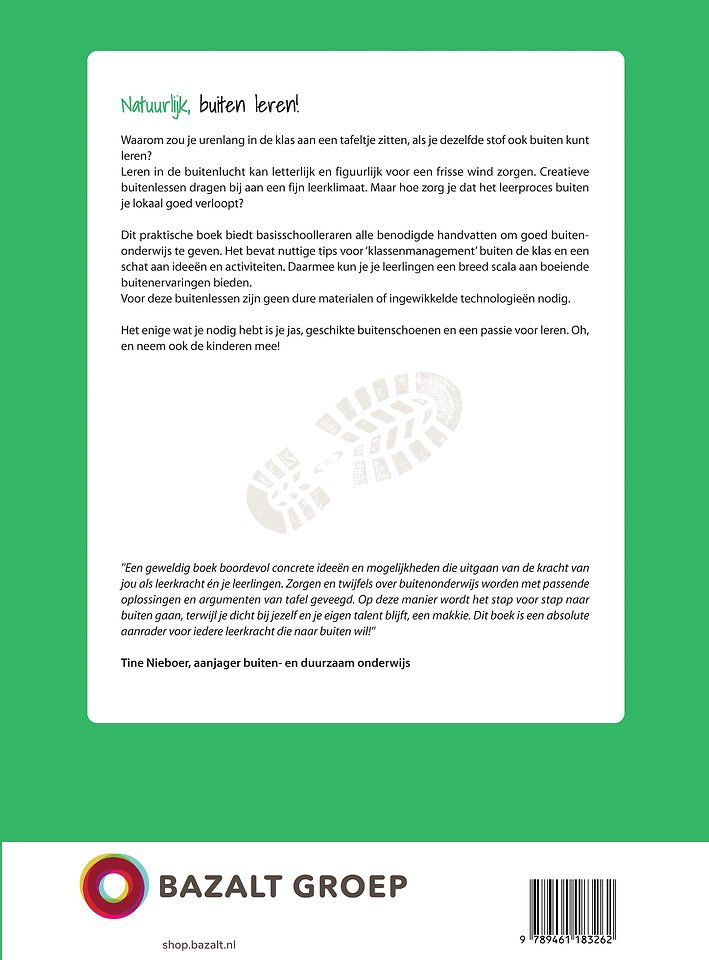 Natuurlijk, buiten leren!

Waarom zou je urenlang in de klas aan een tafeltje zitten, als je dezelfde stof ook buiten kunt leren?
Leren in de buitenlucht kan letterlijk en figuurlijk voor een frisse wind zorgen. Creatieve buitenlessen dragen bij aan een fijn leerklimaat. Maar hoe zorg je dat het leerproces buiten je lokaal goed verloopt?

Dit praktische boek biedt basisschoolleraren alle benodigde handvatten om goed buitenonderwijs te geven. Het bevat nuttige tips voor 'klassenmanagement' buiten de klas en een schat aan ideeën en activiteiten. Daarmee kun je je leerlingen een breed scala aan boeiende buitenervaringen bieden.
Voor deze buitenlessen zijn geen dure materialen of ingewikkelde technologieën nodig.

Het enige wat je nodig hebt is je jas, geschikte buitenschoenen en een passie voor leren. Oh, en neem ook de kinderen mee!

"Een geweldig boek boordevol concrete ideeën en mogelijkheden die uitgaan van de kracht van jou als leerkracht én je leerlingen. Zorgen en twijfels over buitenonderwijs worden met passende oplossingen en argumenten van tafel geveegd. Op deze manier wordt het stap voor stap naar buiten gaan, terwijl je dicht bij jezelf en je eigen talent blijft, een makkie. Dit boek is een absolute aanrader voor iedere leerkracht die naar buiten wil!"

Tine Nieboer, aanjager buiten- en duurzaam onderwijs

BAZALT GROEP

shop.bazalt.nl

9 789461 183262